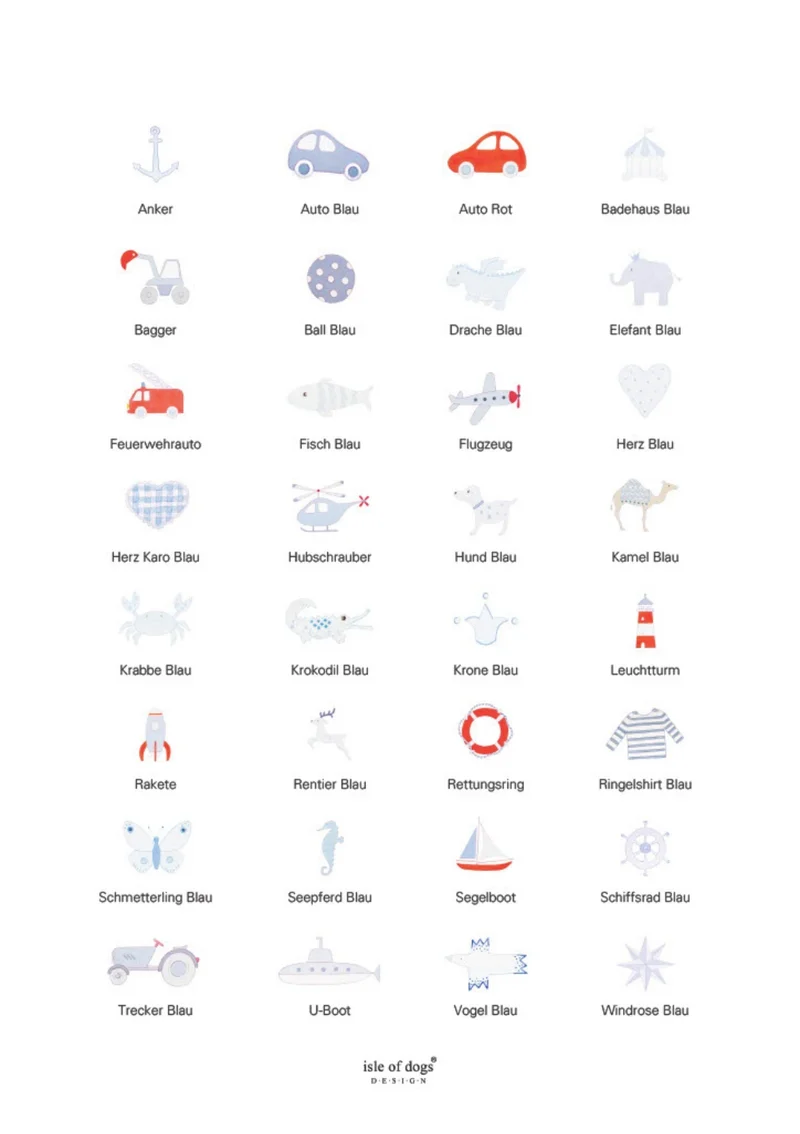 Anker

Auto Blau

Auto Rot

Badehaus Blau

Bagger

Ball Blau

Drache Blau

Elefant Blau

Feuerwehrauto

Fisch Blau

Flugzeug

Herz Blau

Herz Karo Blau

Hubschrauber

Hund Blau

Kamel Blau

Krabbe Blau

Krokodil Blau

Krone Blau

Leuchtturm

Rakete

Rentier Blau

Rettungsring

Ringelshirt Blau

Schmetterling Blau

Seepferd Blau

Segelboot

Schiffsrad Blau

Trecker Blau

U-Boot

Vogel Blau

Windrose Blau

isle of dogs®
D·E·S·I·G·N